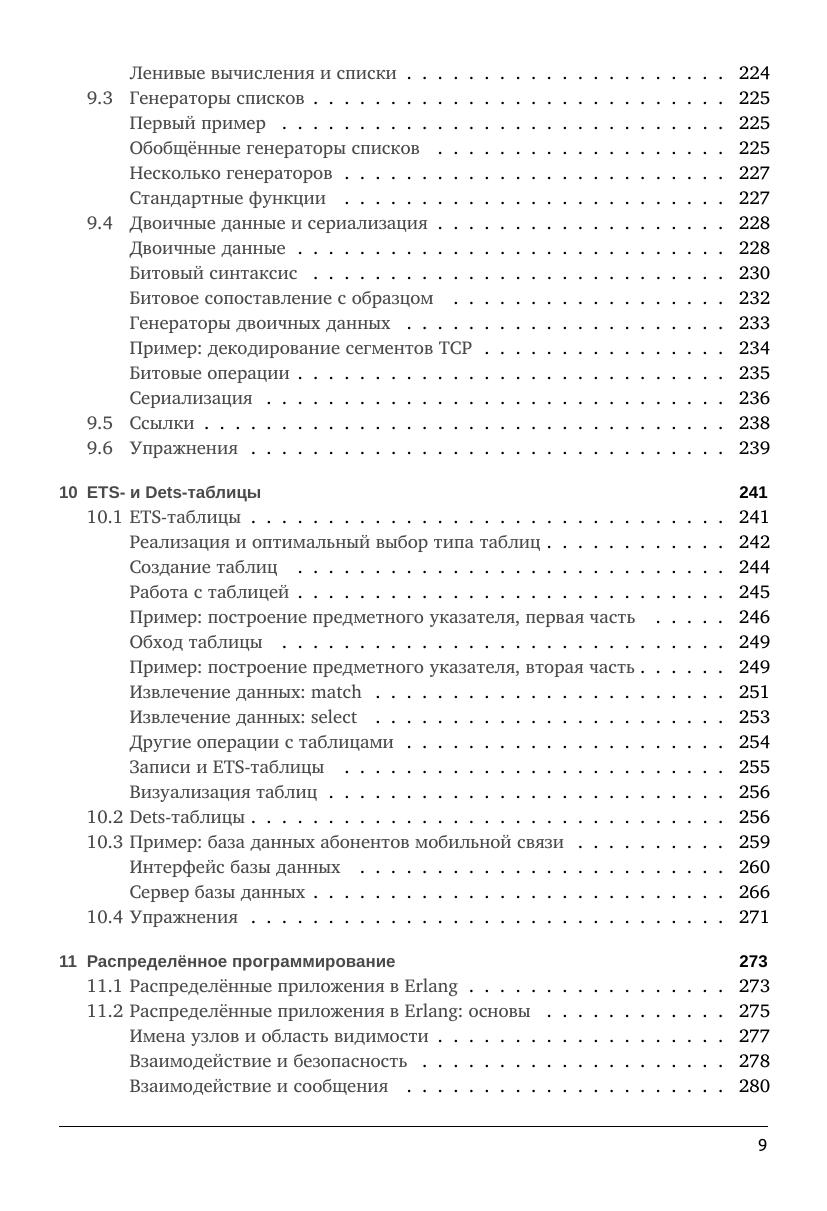 Ленивые вычисления и списки 224
9.3 Генераторы списков 225
Первый пример 225
Обобщённые генераторы списков 225
Несколько генераторов 227
Стандартные функции 227
9.4 Двоичные данные и сериализация 228
Двоичные данные 228
Битовый синтаксис 230
Битовое сопоставление с образцом 232
Генераторы двоичных данных 233
Пример: декодирование сегментов TCP 234
Битовые операции 235
Сериализация 236
9.5 Ссылки 238
9.6 Упражнения 239

10 ETS- и Dets-таблицы 241
10.1 ETS-таблицы 241
Реализация и оптимальный выбор типа таблиц 242
Создание таблиц 244
Работа с таблицей 245
Пример: построение предметного указателя, первая часть 246
Обход таблицы 249
Пример: построение предметного указателя, вторая часть 249
Извлечение данных: match 251
Извлечение данных: select 253
Другие операции с таблицами 254
Записи и ETS-таблицы 255
Визуализация таблиц 256
10.2 Dets-таблицы 256
10.3 Пример: база данных абонентов мобильной связи 259
Интерфейс базы данных 260
Сервер базы данных 266
10.4 Упражнения 271

11 Распределённое программирование 273
11.1 Распределённые приложения в Erlang 273
11.2 Распределённые приложения в Erlang: основы 275
Имена узлов и область видимости 277
Взаимодействие и безопасность 278
Взаимодействие и сообщения 280

9